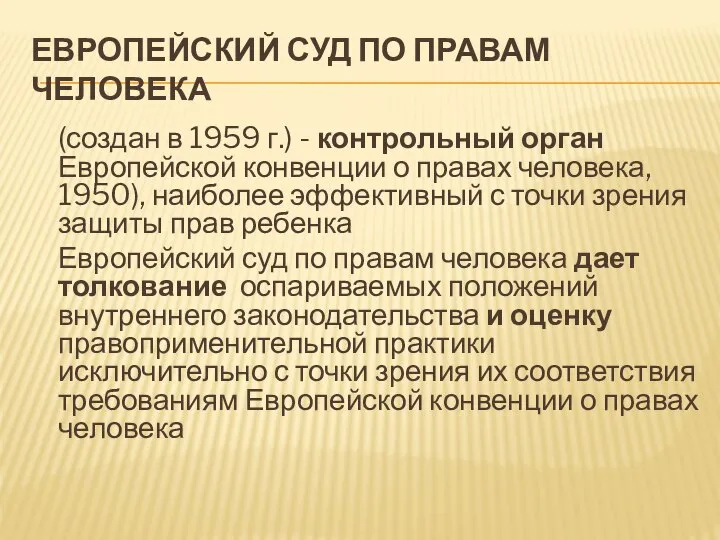 ЕВРОПЕЙСКИЙ СУД ПО ПРАВАМ ЧЕЛОВЕКА

(создан в 1959 г.) - контрольный орган Европейской конвенции о правах человека, 1950), наиболее эффективный с точки зрения защиты прав ребенка

Европейский суд по правам человека дает толкование оспариваемых положений внутреннего законодательства и оценку правоприменительной практики исключительно с точки зрения их соответствия требованиям Европейской конвенции о правах человека